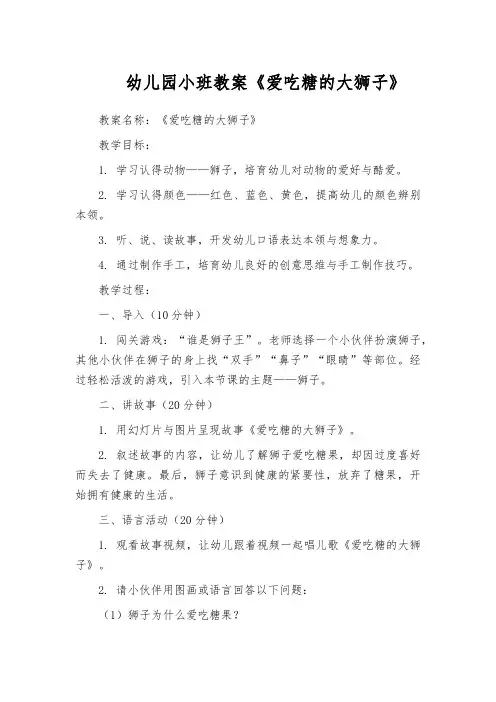 幼儿园小班教案《爱吃糖的大狮子》

教案名称：《爱吃糖的大狮子》

教学目标：

1. 学习认得动物——狮子，培育幼儿对动物的爱好与酷爱。

2. 学习认得颜色——红色、蓝色、黄色，提高幼儿的颜色辨别本领。

3. 听、说、读故事，开发幼儿口语表达本领与想象力。

4. 通过制作手工，培育幼儿良好的创意思维与手工制作技巧。

教学过程：

一、导入（10分钟）

1. 闯关游戏：“谁是狮子王”。老师选择一个小伙伴扮演狮子，其他小伙伴在狮子的身上找“双手”“鼻子”“眼睛”等部位。经过轻松活泼的游戏，引入本节课的主题——狮子。

二、讲故事（20分钟）

1. 用幻灯片与图片呈现故事《爱吃糖的大狮子》。

2. 叙述故事的内容，让幼儿了解狮子爱吃糖果，却因过度喜好而失去了健康。最后，狮子意识到健康的紧要性，放弃了糖果，开始拥有健康的生活。

三、语言活动（20分钟）

1. 观看故事视频，让幼儿跟着视频一起唱儿歌《爱吃糖的大狮子》。

2. 请小伙伴用图画或语言回答以下问题：

（1）狮子为什么爱吃糖果？